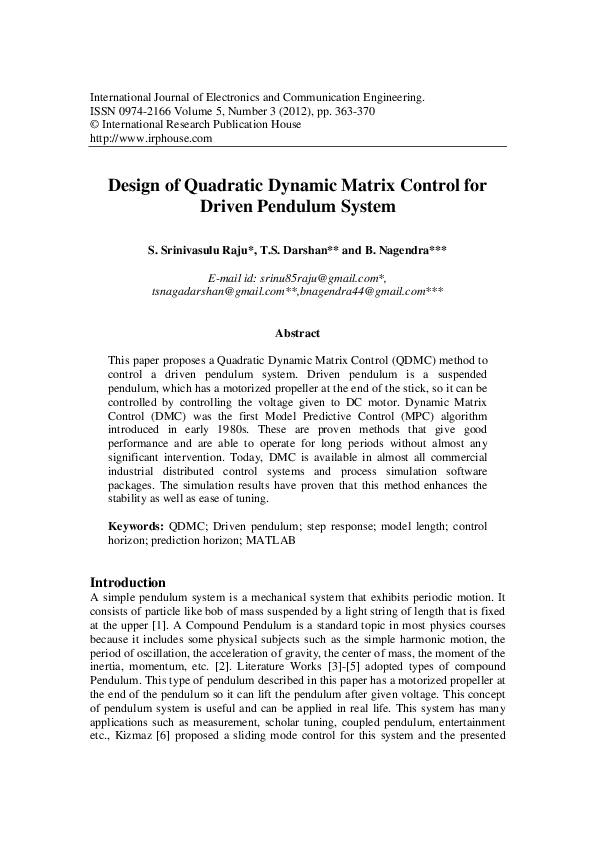 International Journal of Electronics and Communication Engineering.
ISSN 0974-2166 Volume 5, Number 3 (2012), pp. 363-370
© International Research Publication House
http://www.irphouse.com

Design of Quadratic Dynamic Matrix Control for Driven Pendulum System

S. Srinivasulu Raju*, T.S. Darshan** and B. Nagendra***

E-mail id: srinu85raju@gmail.com*, tsnagadarshan@gmail.com**,bnagendra44@gmail.com***

Abstract

This paper proposes a Quadratic Dynamic Matrix Control (QDMC) method to control a driven pendulum system. Driven pendulum is a suspended pendulum, which has a motorized propeller at the end of the stick, so it can be controlled by controlling the voltage given to DC motor. Dynamic Matrix Control (DMC) was the first Model Predictive Control (MPC) algorithm introduced in early 1980s. These are proven methods that give good performance and are able to operate for long periods without almost any significant intervention. Today, DMC is available in almost all commercial industrial distributed control systems and process simulation software packages. The simulation results have proven that this method enhances the stability as well as ease of tuning.

Keywords: QDMC; Driven pendulum; step response; model length; control horizon; prediction horizon; MATLAB

Introduction
A simple pendulum system is a mechanical system that exhibits periodic motion. It consists of particle like bob of mass suspended by a light string of length that is fixed at the upper [1]. A Compound Pendulum is a standard topic in most physics courses because it includes some physical subjects such as the simple harmonic motion, the period of oscillation, the acceleration of gravity, the center of mass, the moment of the inertia, momentum, etc. [2]. Literature Works [3]-[5] adopted types of compound Pendulum. This type of pendulum described in this paper has a motorized propeller at the end of the pendulum so it can lift the pendulum after given voltage. This concept of pendulum system is useful and can be applied in real life. This system has many applications such as measurement, scholar tuning, coupled pendulum, entertainment etc., Kizmaz [6] proposed a sliding mode control for this system and the presented